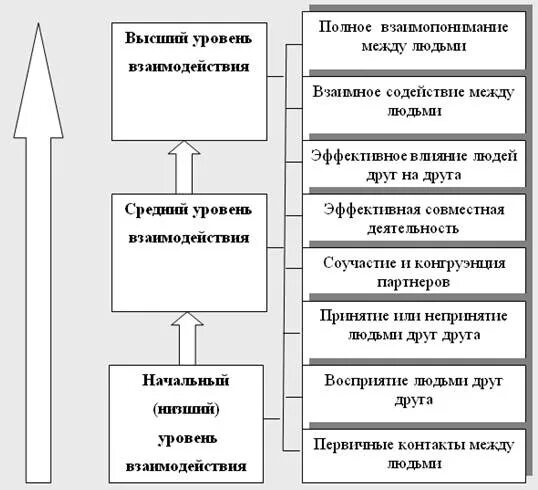 Высший уровень взаимодействия

Средний уровень взаимодействия

Начальный (низший) уровень взаимодействия

Полное взаимопонимание между людьми

Взаимное содействие между людьми

Эффективное влияние людей друг на друга

Эффективная совместная деятельность

Соучастие и конгруэнция партнеров

Принятие или непринятие людьми друг друга

Восприятие людьми друг друга

Первичные контакты между людьми